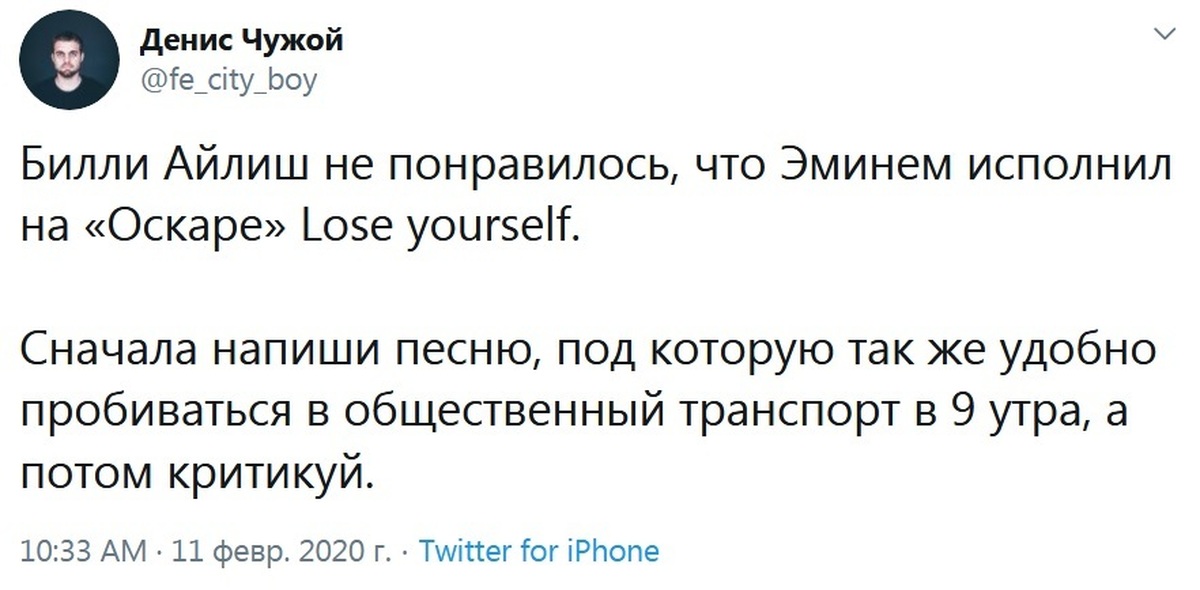 Денис Чужой
@fe_city_boy

Билли Айлиш не понравилось, что Эминем исполнил на «Оскаре» Lose yourself.

Сначала напиши песню, под которую так же удобно пробиваться в общественный транспорт в 9 утра, а потом критикуй.

10:33 AM · 11 февр. 2020 г. · Twitter for iPhone